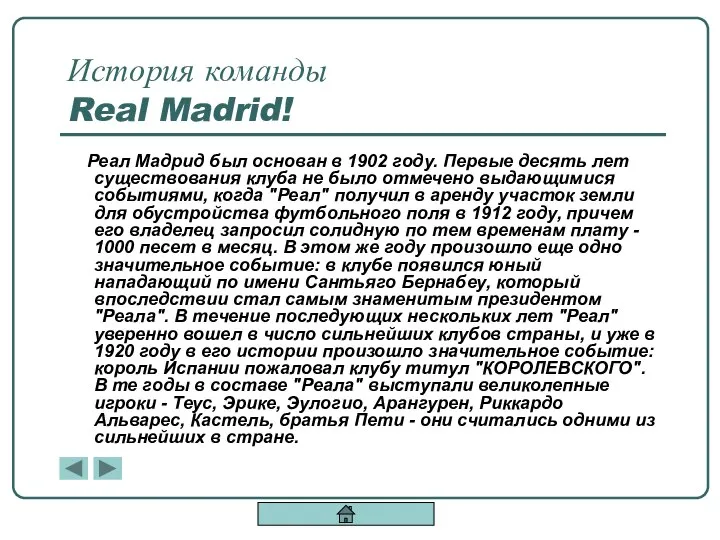 История команды
Real Madrid!

Реал Мадрид был основан в 1902 году. Первые десять лет существования клуба не было отмечено выдающимися событиями, когда "Реал" получил в аренду участок земли для обустройства футбольного поля в 1912 году, причем его владелец запросил солидную по тем временам плату - 1000 песет в месяц. В этом же году произошло еще одно значительное событие: в клубе появился юный нападающий по имени Сантьяго Бернабеу, который впоследствии стал самым знаменитым президентом "Реала". В течение последующих нескольких лет "Реал" уверенно вошел в число сильнейших клубов страны, и уже в 1920 году в его истории произошло значительное событие: король Испании пожаловал клубу титул "КОРОЛЕВСКОГО". В те годы в составе "Реала" выступали великолепные игроки - Теус, Эрике, Эулогио, Арангурен, Риккардо Альварес, Кастель, братья Пети - они считались одними из сильнейших в стране.